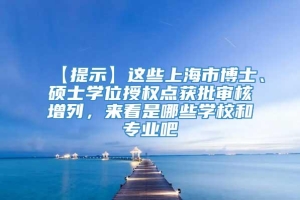 【提示】这些上海市博士、硕士学位授权点获批审核增列，来看是哪些学校和专业吧